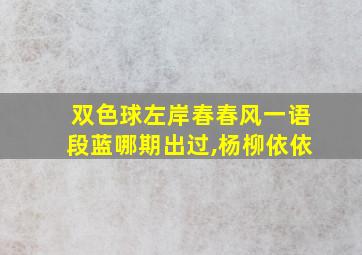 双色球左岸春春风一语段蓝哪期出过,杨柳依依